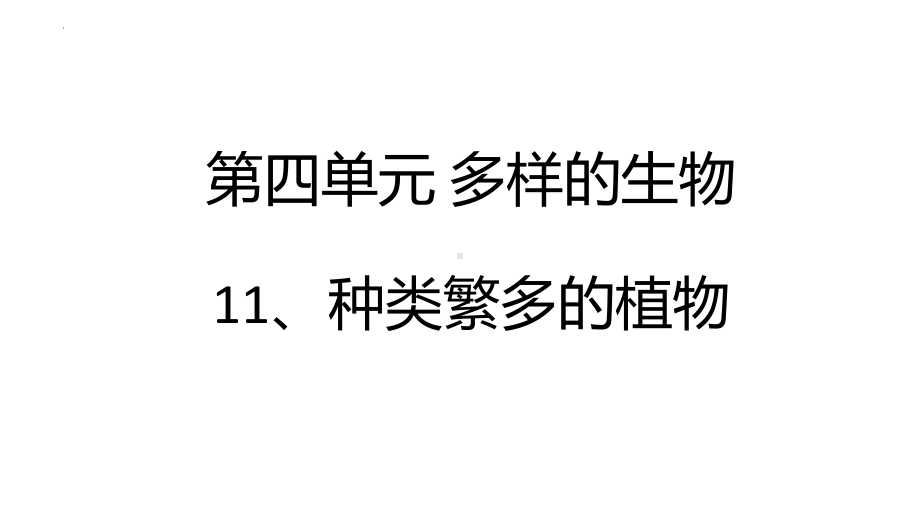 第四单元 多样的生物

11、种类繁多的植物